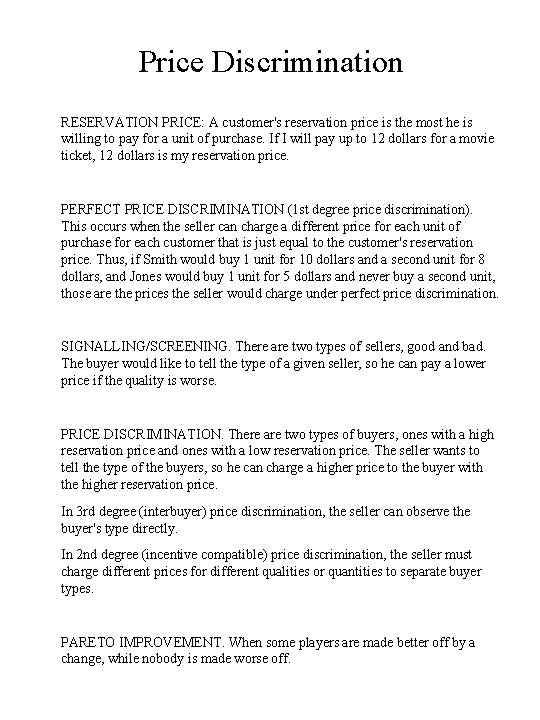 Price Discrimination

RESERVATION PRICE: A customer's reservation price is the most he is willing to pay for a unit of purchase. If I will pay up to 12 dollars for a movie ticket, 12 dollars is my reservation price.

PERFECT PRICE DISCRIMINATION (1st degree price discrimination). This occurs when the seller can charge a different price for each unit of purchase for each customer that is just equal to the customer's reservation price. Thus, if Smith would buy 1 unit for 10 dollars and a second unit for 8 dollars, and Jones would buy 1 unit for 5 dollars and never buy a second unit, those are the prices the seller would charge under perfect price discrimination.

SIGNALLING/SCREENING. There are two types of sellers, good and bad. The buyer would like to tell the type of a given seller, so he can pay a lower price if the quality is worse.

PRICE DISCRIMINATION. There are two types of buyers, ones with a high reservation price and ones with a low reservation price. The seller wants to tell the type of the buyers, so he can charge a higher price to the buyer with the higher reservation price.

In 3rd degree (interbuyer) price discrimination, the seller can observe the buyer's type directly.

In 2nd degree (incentive compatible) price discrimination, the seller must charge different prices for different qualities or quantities to separate buyer types.

PARETO IMPROVEMENT. When some players are made better off by a change, while nobody is made worse off.